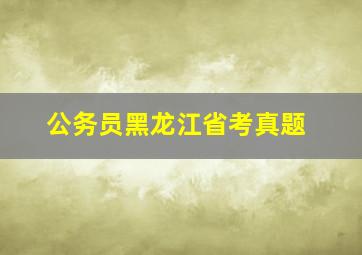 公务员黑龙江省考真题